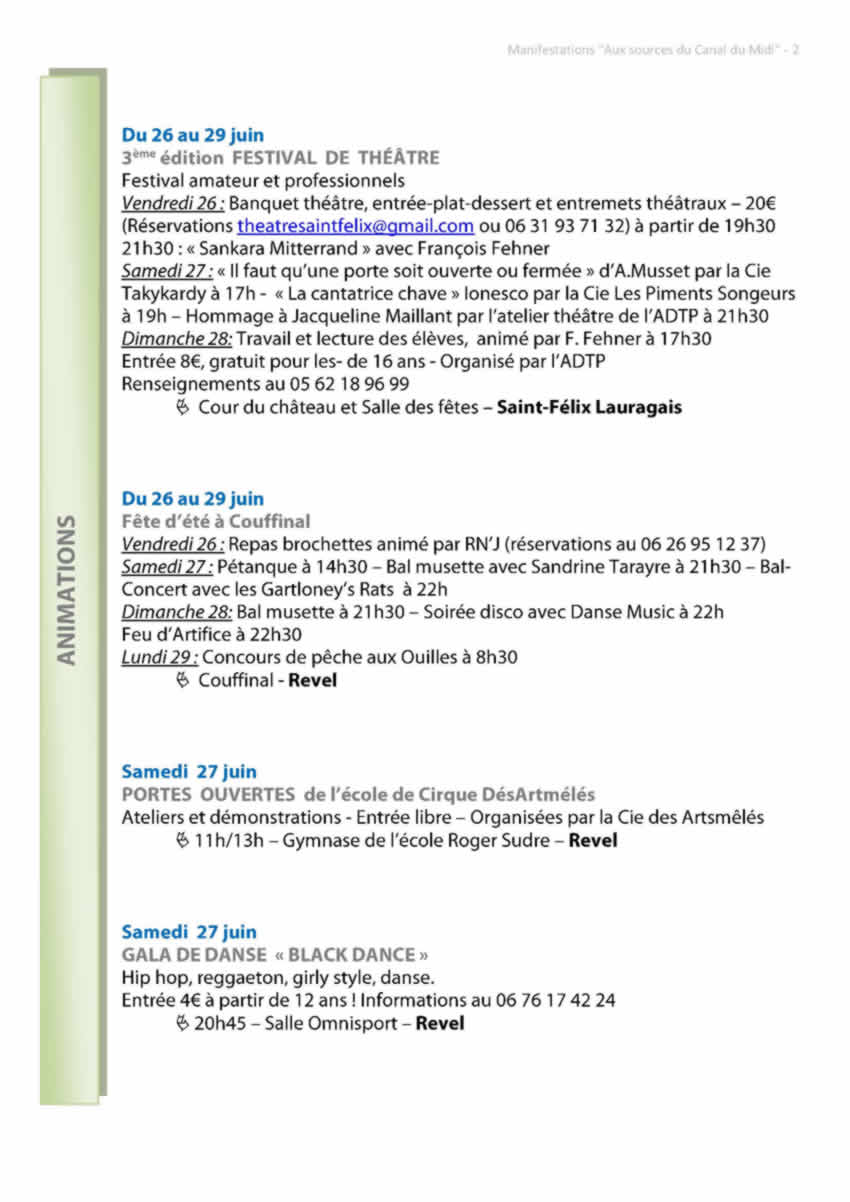 Manifestations "Aux sources du Canal du Midi" - 2

ANIMATIONS

Du 26 au 29 juin
3ème édition FESTIVAL DE THÉÂTRE
Festival amateur et professionnels
Vendredi 26 : Banquet théâtre, entrée-plat-dessert et entremets théâtraux – 20€ (Réservations theatresaintfelix@gmail.com ou 06 31 93 71 32) à partir de 19h30
21h30 : « Sankara Mitterrand » avec François Fehner
Samedi 27 : « Il faut qu'une porte soit ouverte ou fermée » d'A.Musset par la Cie Takykardy à 17h - « La cantatrice chave » Ionesco par la Cie Les Piments Songeurs à 19h – Hommage à Jacqueline Maillant par l'atelier théâtre de l'ADTP à 21h30
Dimanche 28: Travail et lecture des élèves, animé par F. Fehner à 17h30
Entrée 8€, gratuit pour les- de 16 ans - Organisé par l'ADTP
Renseignements au 05 62 18 96 99
Cour du château et Salle des fêtes – Saint-Félix Lauragais

Du 26 au 29 juin
Fête d'été à Couffinal
Vendredi 26 : Repas brochettes animé par RN'J (réservations au 06 26 95 12 37)
Samedi 27 : Pétanque à 14h30 – Bal musette avec Sandrine Tarayre à 21h30 – Bal-Concert avec les Gartloney's Rats à 22h
Dimanche 28: Bal musette à 21h30 – Soirée disco avec Danse Music à 22h
Feu d'Artifice à 22h30
Lundi 29 : Concours de pêche aux Ouilles à 8h30
Couffinal - Revel

Samedi 27 juin
PORTES OUVERTES de l'école de Cirque DésArtmélés
Ateliers et démonstrations - Entrée libre – Organisées par la Cie des Artsmêlés
11h/13h – Gymnase de l'école Roger Sudre – Revel

Samedi 27 juin
GALA DE DANSE « BLACK DANCE »
Hip hop, reggaeton, girly style, danse.
Entrée 4€ à partir de 12 ans ! Informations au 06 76 17 42 24
20h45 – Salle Omnisport – Revel